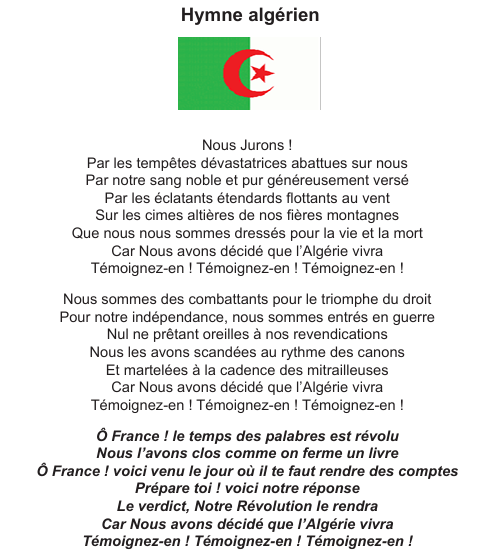 Hymne algérien

Nous Jurons !
Par les tempêtes dévastatrices abattues sur nous
Par notre sang noble et pur généreusement versé
Par les éclatants étendards flottants au vent
Sur les cimes altières de nos fières montagnes
Que nous nous sommes dressés pour la vie et la mort
Car Nous avons décidé que l'Algérie vivra
Témoignez-en ! Témoignez-en ! Témoignez-en !

Nous sommes des combattants pour le triomphe du droit
Pour notre indépendance, nous sommes entrés en guerre
Nul ne prêtant oreilles à nos revendications
Nous les avons scandées au rythme des canons
Et martelées à la cadence des mitrailleuses
Car Nous avons décidé que l'Algérie vivra
Témoignez-en ! Témoignez-en ! Témoignez-en !

Ô France ! le temps des palabres est révolu
Nous l'avons clos comme on ferme un livre
Ô France ! voici venu le jour où il te faut rendre des comptes
Prépare toi ! voici notre réponse
Le verdict, Notre Révolution le rendra
Car Nous avons décidé que l'Algérie vivra
Témoignez-en ! Témoignez-en ! Témoignez-en !